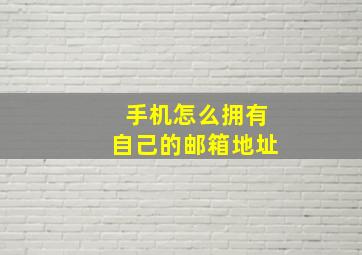 手机怎么拥有
自己的邮箱地址